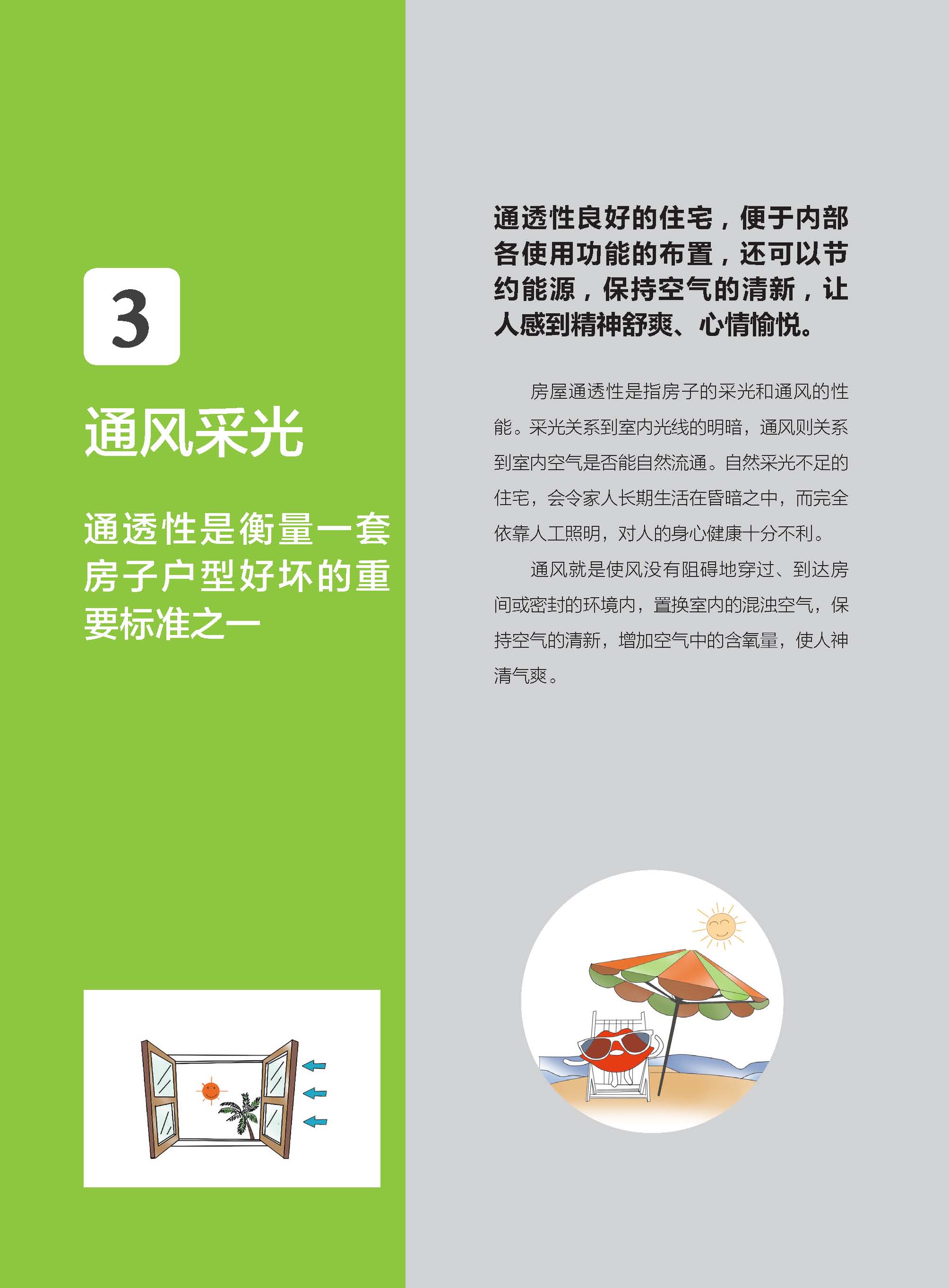 3

通风采光

通透性是衡量一套房子户型好坏的重要标准之一

通透性良好的住宅，便于内部各使用功能的布置，还可以节约能源，保持空气的清新，让人感到精神舒爽、心情愉悦。

房屋通透性是指房子的采光和通风的性能。采光关系到室内光线的明暗，通风则关系到室内空气是否能自然流通。自然采光不足的住宅，会令家人长期生活在昏暗之中，而完全依靠人工照明，对人的身心健康十分不利。

通风就是使风没有阻碍地穿过、到达房间或密封的环境内，置换室内的混浊空气，保持空气的清新，增加空气中的含氧量，使人神清气爽。